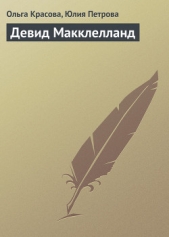 Ольга Красова, Юлия Петрова

Девид Макклелланд